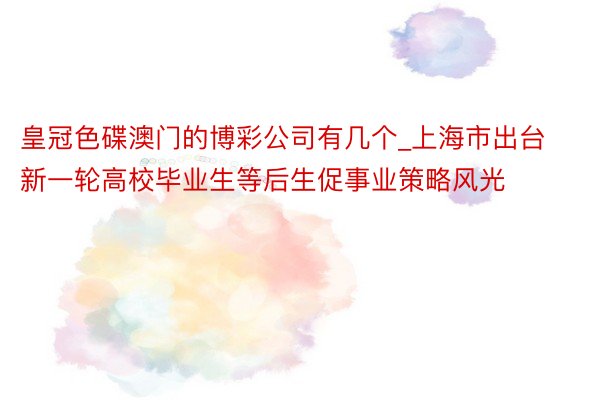 皇冠色碟澳门的博彩公司有几个_上海市出台新一轮高校毕业生等后生促事业策略风光